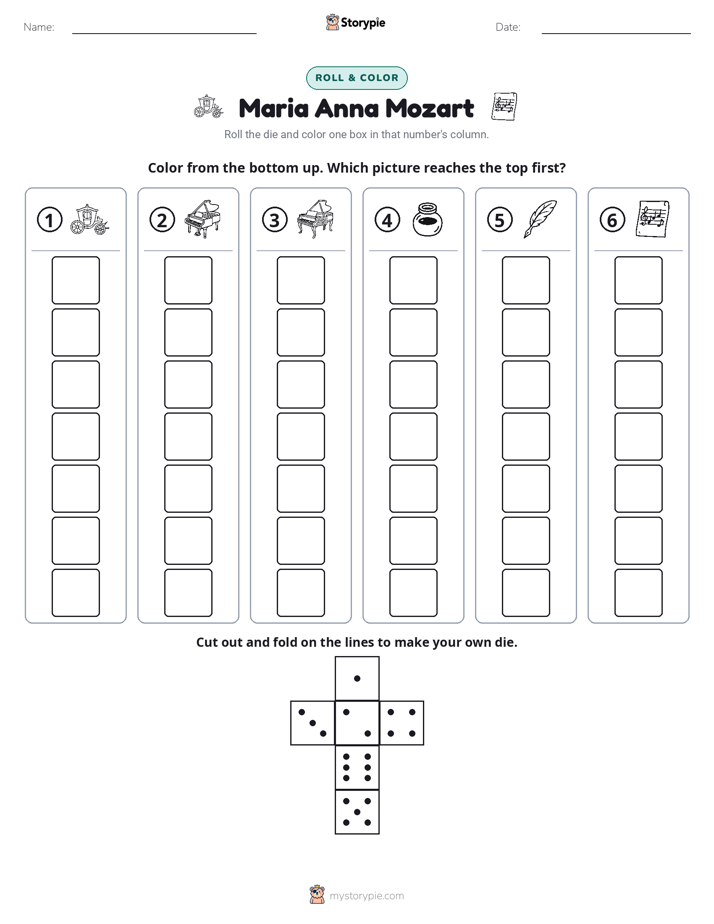 Name: ____ Storypie Date: ____

ROLL & COLOR

Maria Anna Mozart

Roll the die and color one box in that number's column.

Color from the bottom up. Which picture reaches the top first?

1 2 3 4 5 6

Cut out and fold on the lines to make your own die.

mystorypie.com